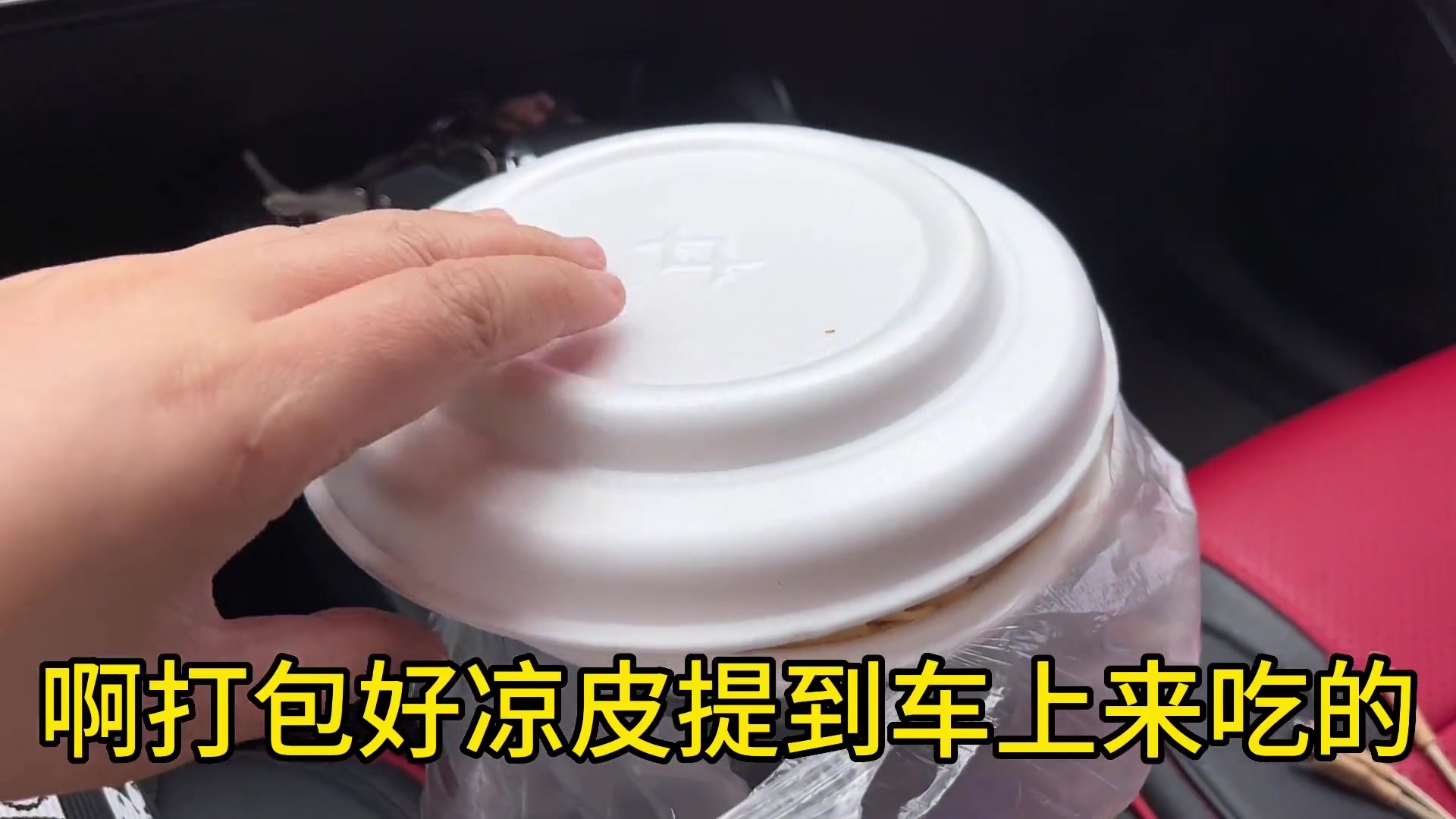 啊打包好凉皮提到车上来吃的